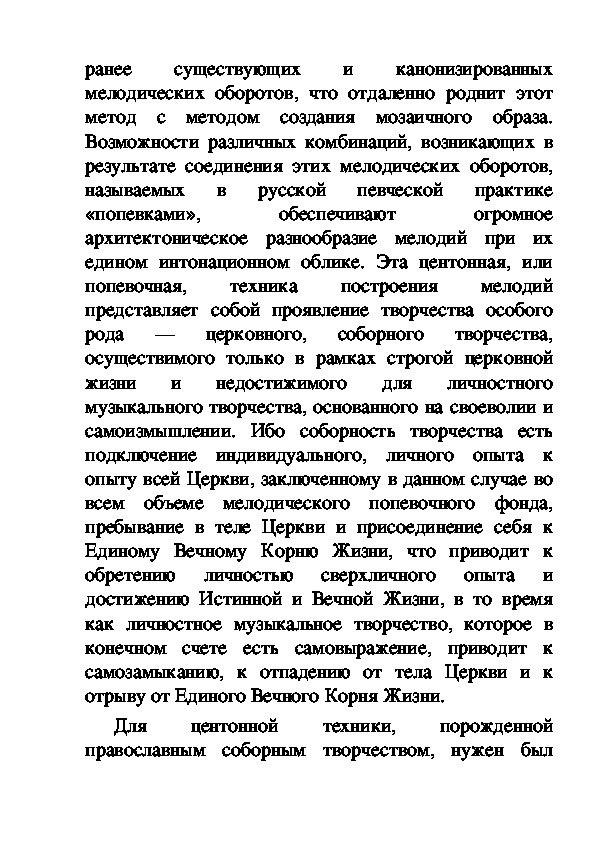 ранее существующих и канонизированных мелодических оборотов, что отдаленно роднит этот метод с методом создания мозаичного образа. Возможности различных комбинаций, возникающих в результате соединения этих мелодических оборотов, называемых в русской певческой практике «попевками», обеспечивают огромное архитектоническое разнообразие мелодий при их едином интонационном облике. Эта центонная, или попевочная, техника построения мелодий представляет собой проявление творчества особого рода — церковного, соборного творчества, осуществимого только в рамках строгой церковной жизни и недостижимого для личностного музыкального творчества, основанного на своеволии и самоизмышлении. Ибо соборность творчества есть подключение индивидуального, личного опыта к опыту всей Церкви, заключенному в данном случае во всем объеме мелодического попевочного фонда, пребывание в теле Церкви и присоединение себя к Единому Вечному Корню Жизни, что приводит к обретению личностью сверхличного опыта и достижению Истинной и Вечной Жизни, в то время как личностное музыкальное творчество, которое в конечном счете есть самовыражение, приводит к самозамыканию, к отпадению от тела Церкви и к отрыву от Единого Вечного Корня Жизни.

Для центонной техники, порожденной православным соборным творчеством, нужен был